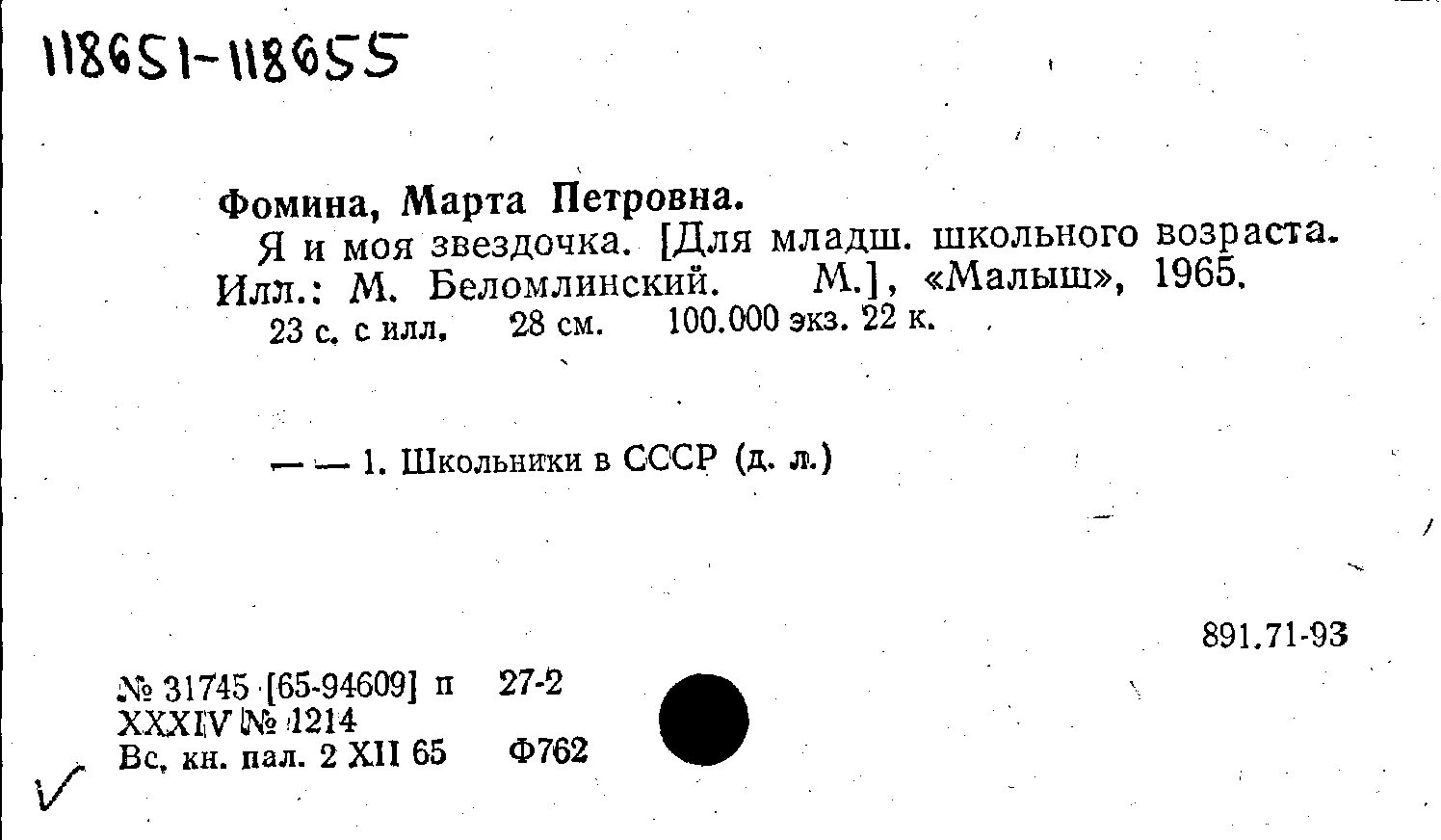 118651-118655

Фомина, Марта Петровна.

Я и моя звездочка. [Для младш. школьного возраста. Илл.: М. Беломлинский. М.], «Малыш», 1965.

23 с. с илл. 28 см. 100.000 экз. 22 к.

— — 1. Школьники в СССР (д. л.)

891.71-93

№ 31745 [65-94609] п 27-2
XXXIV № 1214
Вс. кн. пал. 2 XII 65 Ф762

✓